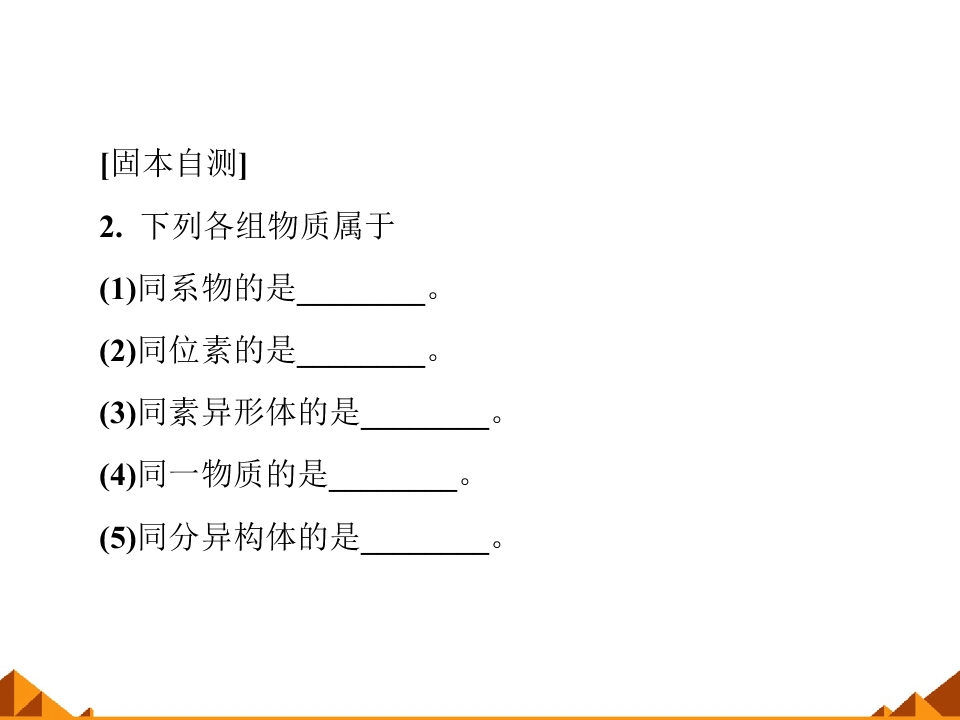 [固本自测]

2.下列各组物质属于

(1)同系物的是____。

(2)同位素的是____。

(3)同素异形体的是____。

(4)同一物质的是____。

(5)同分异构体的是____。